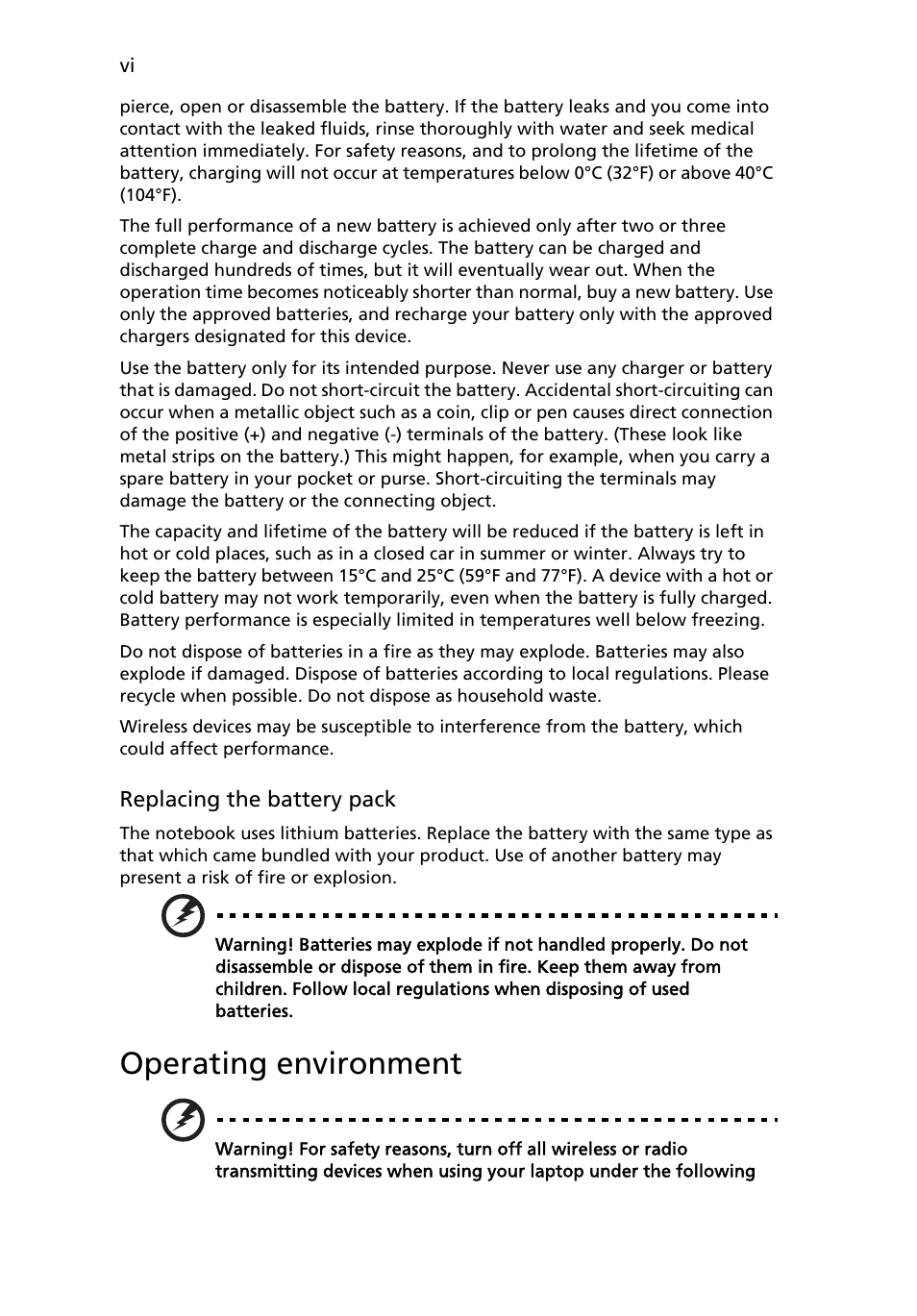 vi

pierce, open or disassemble the battery. If the battery leaks and you come into contact with the leaked fluids, rinse thoroughly with water and seek medical attention immediately. For safety reasons, and to prolong the lifetime of the battery, charging will not occur at temperatures below 0°C (32°F) or above 40°C (104°F).

The full performance of a new battery is achieved only after two or three complete charge and discharge cycles. The battery can be charged and discharged hundreds of times, but it will eventually wear out. When the operation time becomes noticeably shorter than normal, buy a new battery. Use only the approved batteries, and recharge your battery only with the approved chargers designated for this device.

Use the battery only for its intended purpose. Never use any charger or battery that is damaged. Do not short-circuit the battery. Accidental short-circuiting can occur when a metallic object such as a coin, clip or pen causes direct connection of the positive (+) and negative (-) terminals of the battery. (These look like metal strips on the battery.) This might happen, for example, when you carry a spare battery in your pocket or purse. Short-circuiting the terminals may damage the battery or the connecting object.

The capacity and lifetime of the battery will be reduced if the battery is left in hot or cold places, such as in a closed car in summer or winter. Always try to keep the battery between 15°C and 25°C (59°F and 77°F). A device with a hot or cold battery may not work temporarily, even when the battery is fully charged. Battery performance is especially limited in temperatures well below freezing.

Do not dispose of batteries in a fire as they may explode. Batteries may also explode if damaged. Dispose of batteries according to local regulations. Please recycle when possible. Do not dispose as household waste.

Wireless devices may be susceptible to interference from the battery, which could affect performance.

Replacing the battery pack

The notebook uses lithium batteries. Replace the battery with the same type as that which came bundled with your product. Use of another battery may present a risk of fire or explosion.

Warning! Batteries may explode if not handled properly. Do not disassemble or dispose of them in fire. Keep them away from children. Follow local regulations when disposing of used batteries.

Operating environment

Warning! For safety reasons, turn off all wireless or radio transmitting devices when using your laptop under the following